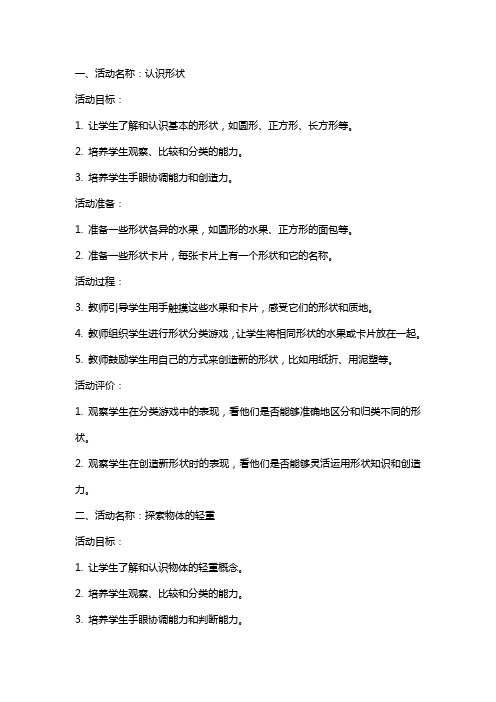 一、活动名称：认识形状

活动目标：

1. 让学生了解和认识基本的形状，如圆形、正方形、长方形等。

2. 培养学生观察、比较和分类的能力。

3. 培养学生手眼协调能力和创造力。

活动准备：

1. 准备一些形状各异的水果，如圆形的水果、正方形的面包等。

2. 准备一些形状卡片，每张卡片上有一个形状和它的名称。

活动过程：

3. 教师引导学生用手触摸这些水果和卡片，感受它们的形状和质地。

4. 教师组织学生进行形状分类游戏，让学生将相同形状的水果或卡片放在一起。

5. 教师鼓励学生用自己的方式来创造新的形状，比如用纸折、用泥塑等。

活动评价：

1. 观察学生在分类游戏中的表现，看他们是否能够准确地区分和归类不同的形状。

2. 观察学生在创造新形状时的表现，看他们是否能够灵活运用形状知识和创造力。

二、活动名称：探索物体的轻重

活动目标：

1. 让学生了解和认识物体的轻重概念。

2. 培养学生观察、比较和分类的能力。

3. 培养学生手眼协调能力和判断能力。